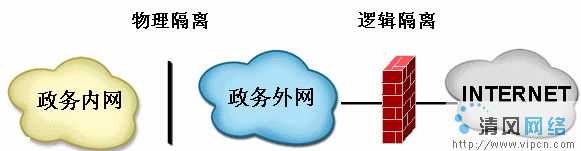 物理隔离

逻辑隔离

政务内网

政务外网

INTERNET

清风网络

http://www.vipcn.com